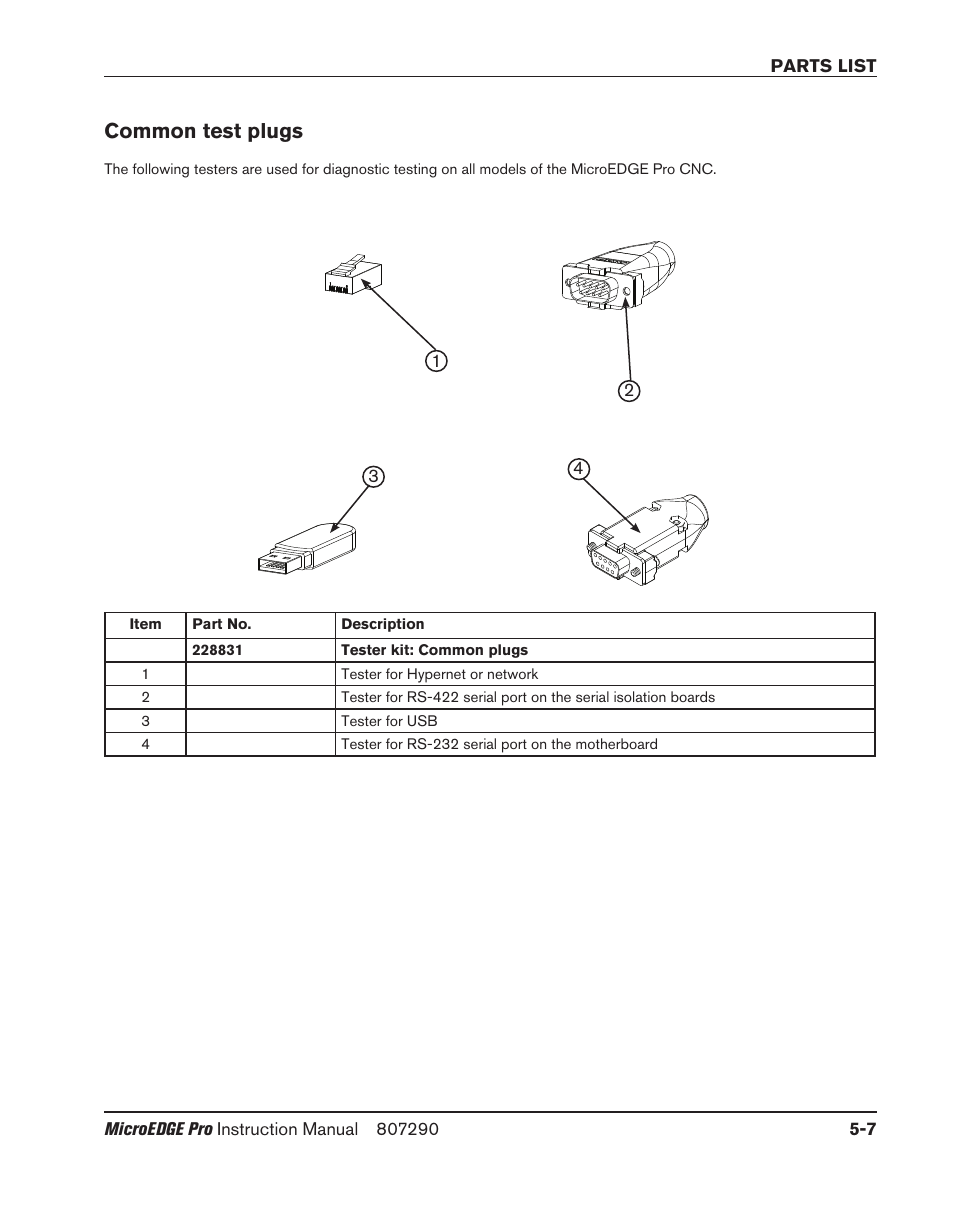 PARTS LIST

Common test plugs

The following testers are used for diagnostic testing on all models of the MicroEDGE Pro CNC.

1

2

3

4

| Item | Part No. | Description |
|---|---|---|
| | 228831 | Tester kit: Common plugs |
| 1 | | Tester for Hypernet or network |
| 2 | | Tester for RS-422 serial port on the serial isolation boards |
| 3 | | Tester for USB |
| 4 | | Tester for RS-232 serial port on the motherboard |

MicroEDGE Pro Instruction Manual 807290 5-7